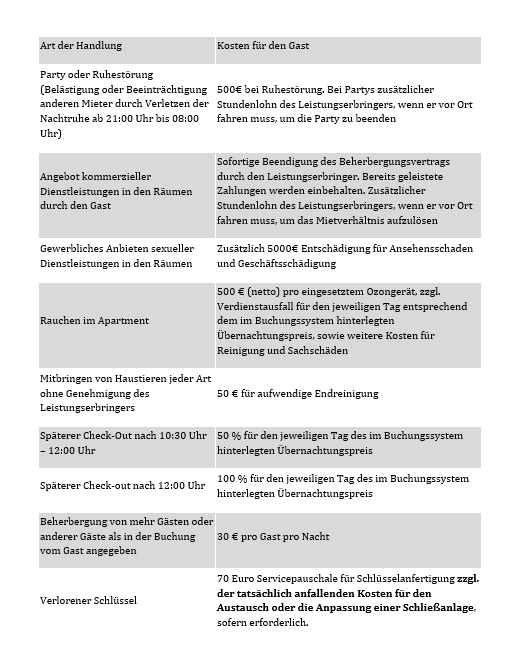 | Art der Handlung | Kosten für den Gast |
|---|---|
| Party oder Ruhestörung (Belästigung oder Beeinträchtigung anderen Mieter durch Verletzen der Nachtruhe ab 21:00 Uhr bis 08:00 Uhr) | 500€ bei Ruhestörung. Bei Partys zusätzlicher Stundenlohn des Leistungserbringers, wenn er vor Ort fahren muss, um die Party zu beenden |
| Angebot kommerzieller Dienstleistungen in den Räumen durch den Gast | Sofortige Beendigung des Beherbergungsvertrags durch den Leistungserbringer. Bereits geleistete Zahlungen werden einbehalten. Zusätzlicher Stundenlohn des Leistungserbringers, wenn er vor Ort fahren muss, um das Mietverhältnis aufzulösen |
| Gewerbliches Anbieten sexueller Dienstleistungen in den Räumen | Zusätzlich 5000€ Entschädigung für Ansehensschaden und Geschäftsschädigung |
| Rauchen im Apartment | 500 € (netto) pro eingesetztem Ozongerät, zzgl. Verdienstausfall für den jeweiligen Tag entsprechend dem im Buchungssystem hinterlegten Übernachtungspreis, sowie weitere Kosten für Reinigung und Sachschäden |
| Mitbringen von Haustieren jeder Art ohne Genehmigung des Leistungserbringers | 50 € für aufwendige Endreinigung |
| Späterer Check-Out nach 10:30 Uhr – 12:00 Uhr | 50 % für den jeweiligen Tag des im Buchungssystem hinterlegten Übernachtungspreis |
| Späterer Check-out nach 12:00 Uhr | 100 % für den jeweiligen Tag des im Buchungssystem hinterlegten Übernachtungspreis |
| Beherbergung von mehr Gästen oder anderer Gäste als in der Buchung vom Gast angegeben | 30 € pro Gast pro Nacht |
| Verlorener Schlüssel | 70 Euro Servicepauschale für Schlüsselanfertigung zzgl. der tatsächlich anfallenden Kosten für den Austausch oder die Anpassung einer Schließanlage, sofern erforderlich. |